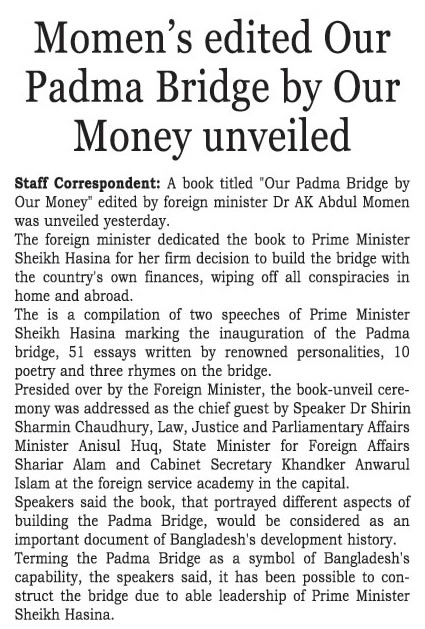 Momen's edited Our Padma Bridge by Our Money unveiled

Staff Correspondent: A book titled "Our Padma Bridge by Our Money" edited by foreign minister Dr AK Abdul Momen was unveiled yesterday.

The foreign minister dedicated the book to Prime Minister Sheikh Hasina for her firm decision to build the bridge with the country's own finances, wiping off all conspiracies in home and abroad.

The is a compilation of two speeches of Prime Minister Sheikh Hasina marking the inauguration of the Padma bridge, 51 essays written by renowned personalities, 10 poetry and three rhymes on the bridge.

Presided over by the Foreign Minister, the book-unveil ceremony was addressed as the chief guest by Speaker Dr Shirin Sharmin Chaudhury, Law, Justice and Parliamentary Affairs Minister Anisul Huq, State Minister for Foreign Affairs Shariar Alam and Cabinet Secretary Khandker Anwarul Islam at the foreign service academy in the capital.

Speakers said the book, that portrayed different aspects of building the Padma Bridge, would be considered as an important document of Bangladesh's development history.

Terming the Padma Bridge as a symbol of Bangladesh's capability, the speakers said, it has been possible to construct the bridge due to able leadership of Prime Minister Sheikh Hasina.